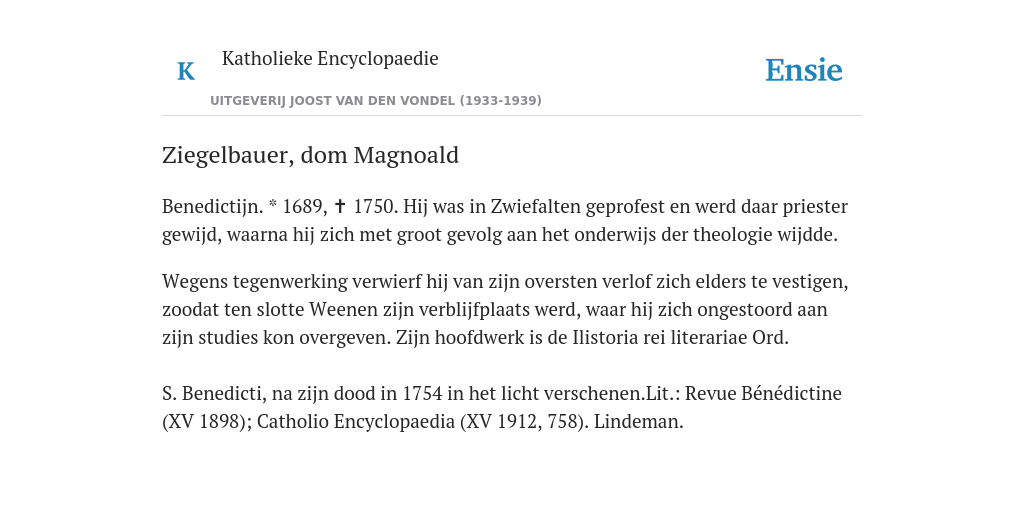 K Katholieke Encyclopaedie

Ensie

UITGEVERIJ JOOST VAN DEN VONDEL (1933-1939)

Ziegelbauer, dom Magnoald

Benedictijn. * 1689, ✝ 1750. Hij was in Zwiefalten geprofest en werd daar priester gewijd, waarna hij zich met groot gevolg aan het onderwijs der theologie wijdde.

Wegens tegenwerking verwierf hij van zijn oversten verlof zich elders te vestigen, zoodat ten slotte Weenen zijn verblijfplaats werd, waar hij zich ongestoord aan zijn studies kon overgeven. Zijn hoofdwerk is de Ilistoria rei literariae Ord.

S. Benedicti, na zijn dood in 1754 in het licht verschenen.Lit.: Revue Bénédictine (XV 1898); Catholio Encyclopaedia (XV 1912, 758). Lindeman.